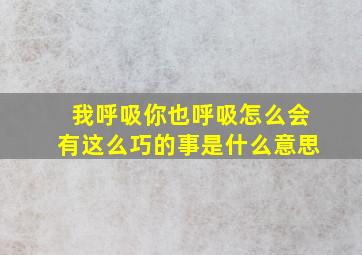 我呼吸你也呼吸怎么会有这么巧的事是什么意思